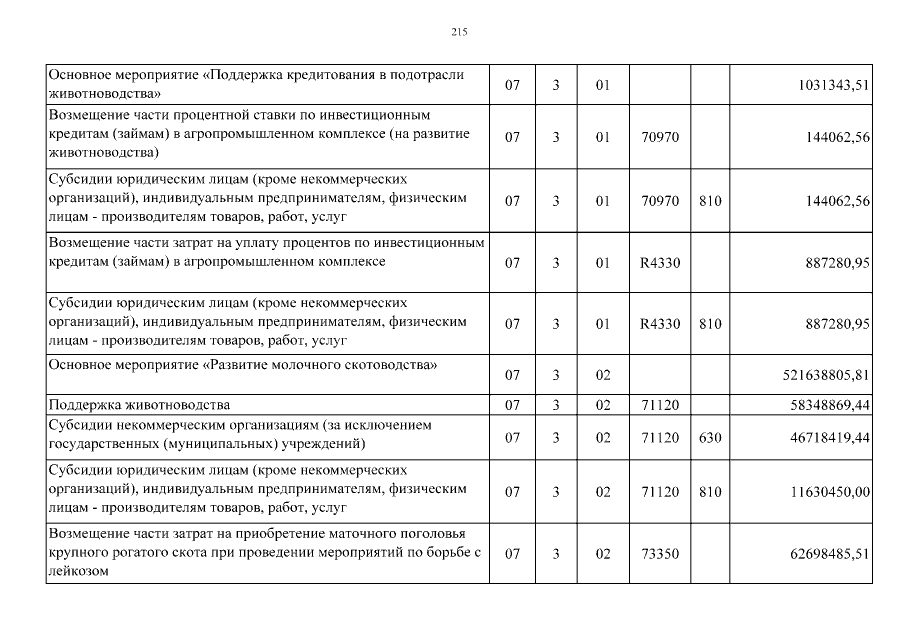 215

| Основное мероприятие «Поддержка кредитования в подотрасли животноводства» | 07 | 3 | 01 | | | 1031343,51 |
|---|---|---|---|---|---|---|
| Возмещение части процентной ставки по инвестиционным кредитам (займам) в агропромышленном комплексе (на развитие животноводства) | 07 | 3 | 01 | 70970 | | 144062,56 |
| Субсидии юридическим лицам (кроме некоммерческих организаций), индивидуальным предпринимателям, физическим лицам - производителям товаров, работ, услуг | 07 | 3 | 01 | 70970 | 810 | 144062,56 |
| Возмещение части затрат на уплату процентов по инвестиционным кредитам (займам) в агропромышленном комплексе | 07 | 3 | 01 | R4330 | | 887280,95 |
| Субсидии юридическим лицам (кроме некоммерческих организаций), индивидуальным предпринимателям, физическим лицам - производителям товаров, работ, услуг | 07 | 3 | 01 | R4330 | 810 | 887280,95 |
| Основное мероприятие «Развитие молочного скотоводства» | 07 | 3 | 02 | | | 521638805,81 |
| Поддержка животноводства | 07 | 3 | 02 | 71120 | | 58348869,44 |
| Субсидии некоммерческим организациям (за исключением государственных (муниципальных) учреждений) | 07 | 3 | 02 | 71120 | 630 | 46718419,44 |
| Субсидии юридическим лицам (кроме некоммерческих организаций), индивидуальным предпринимателям, физическим лицам - производителям товаров, работ, услуг | 07 | 3 | 02 | 71120 | 810 | 11630450,00 |
| Возмещение части затрат на приобретение маточного поголовья крупного рогатого скота при проведении мероприятий по борьбе с лейкозом | 07 | 3 | 02 | 73350 | | 62698485,51 |